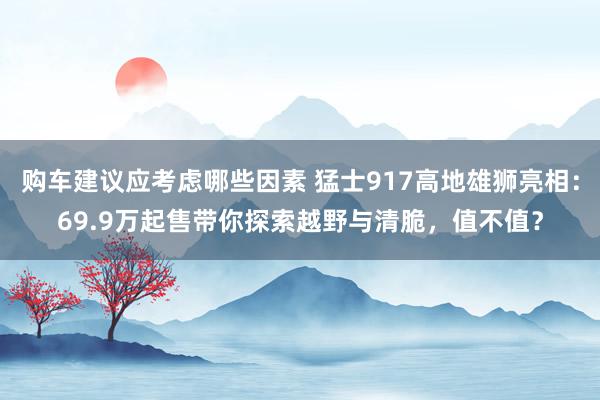 购车建议应考虑哪些因素 猛士917高地雄狮亮相：69.9万起售带你探索越野与清脆，值不值？